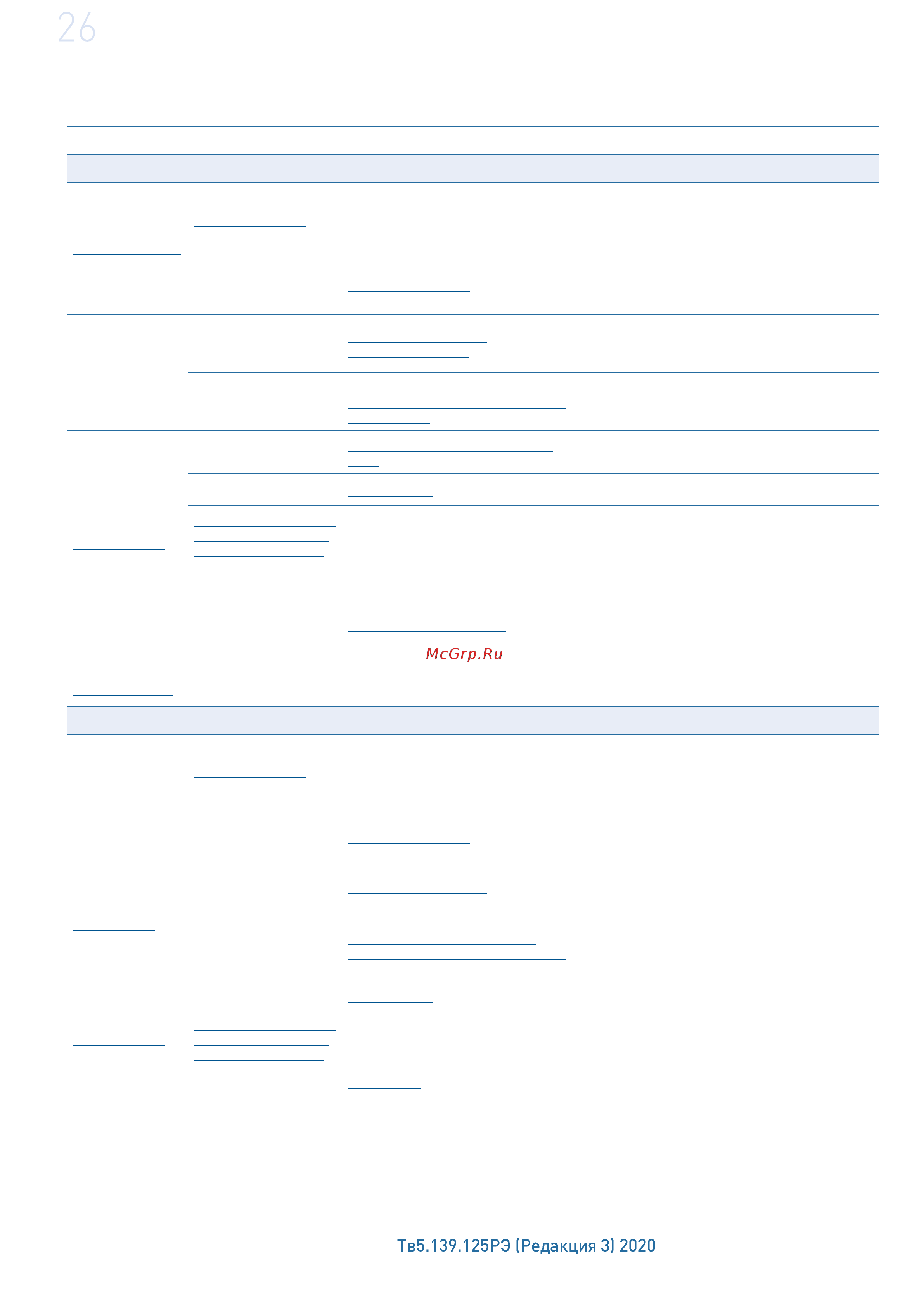 26

McGrp.Ru

Тв5.139.125РЭ (Редакция 3) 2020